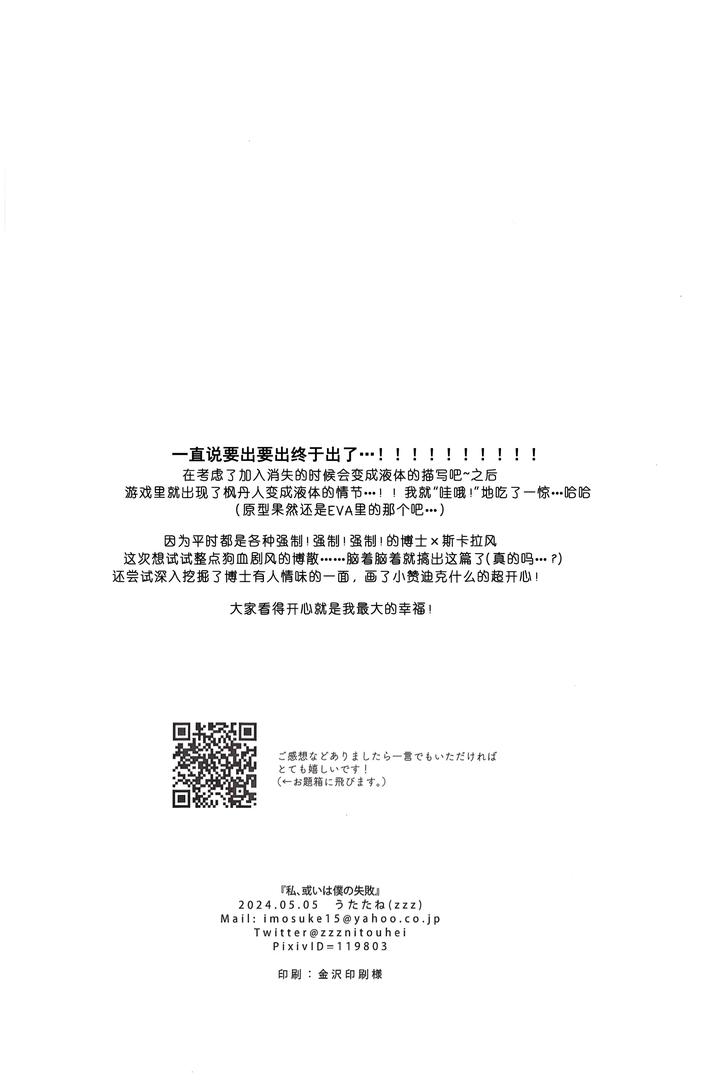 一直说要出要出终于出了…！！！！！！！！！！

在考虑了加入消失的时候会变成液体的描写吧~之后
游戏里就出现了枫丹人变成液体的情节…！！我就“哇哦！”地吃了一惊…哈哈
（原型果然还是EVA里的那个吧…）

因为平时都是各种强制！强制！强制！的博士×斯卡拉风
这次想试试整点狗血剧风的博散……脑着脑着就搞出这篇了(真的吗…？)
还尝试深入挖掘了博士有人情味的一面，画了小赞迪克什么的超开心！

大家看得开心就是我最大的幸福！

ご感想などありましたら一言でもいただければ
とても嬉しいです！
（←お題箱に飛びます。）

『私、或いは僕の失敗』
2024.05.05 うたたね(zzz)
Mail: imosuke15@yahoo.co.jp
Twitter@zzznitouhei
PixivID=119803

印刷：金沢印刷様